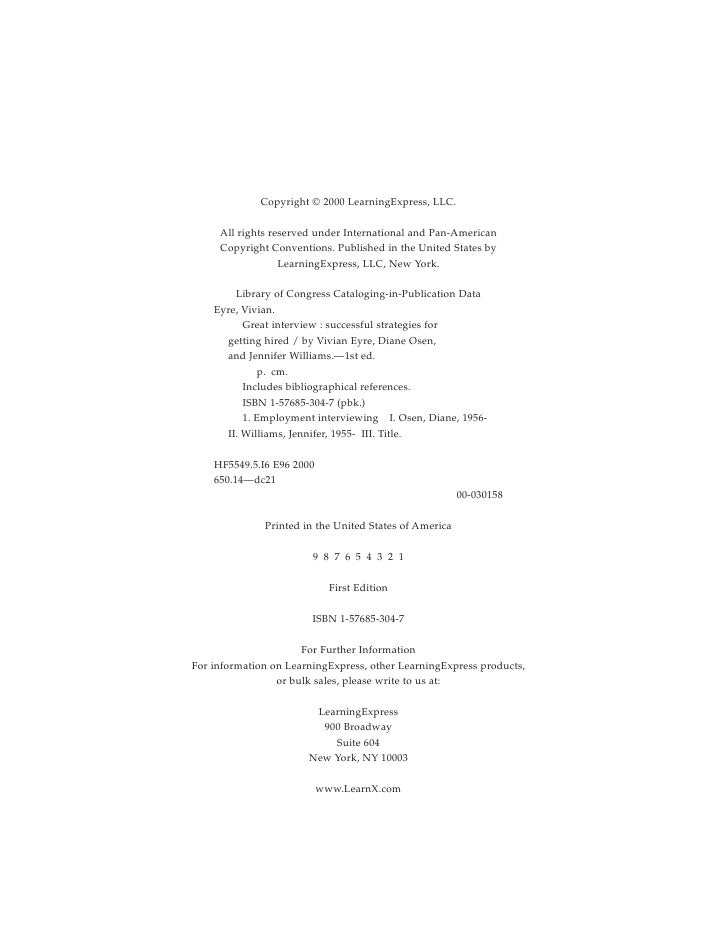 Copyright © 2000 LearningExpress, LLC.

All rights reserved under International and Pan-American Copyright Conventions. Published in the United States by LearningExpress, LLC, New York.

Library of Congress Cataloging-in-Publication Data
Eyre, Vivian.
Great interview : successful strategies for getting hired / by Vivian Eyre, Diane Osen, and Jennifer Williams.—1st ed.
p. cm.
Includes bibliographical references.
ISBN 1-57685-304-7 (pbk.)
1. Employment interviewing I. Osen, Diane, 1956- II. Williams, Jennifer, 1955- III. Title.

HF5549.5.I6 E96 2000
650.14—dc21
00-030158

Printed in the United States of America

9 8 7 6 5 4 3 2 1

First Edition

ISBN 1-57685-304-7

For Further Information
For information on LearningExpress, other LearningExpress products, or bulk sales, please write to us at:

LearningExpress
900 Broadway
Suite 604
New York, NY 10003

www.LearnX.com